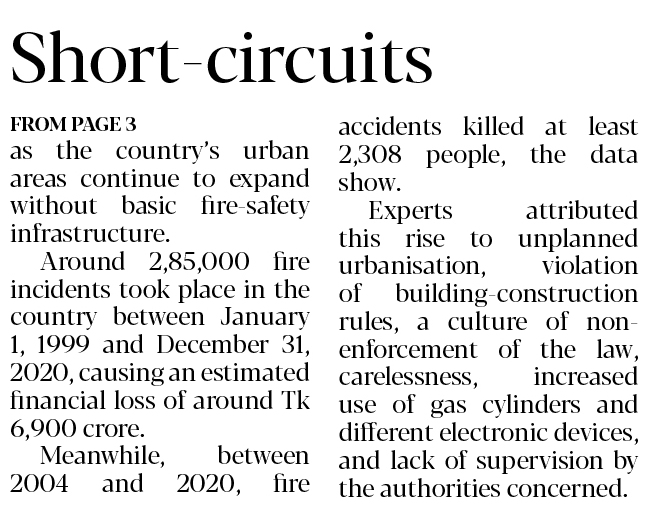 Short-circuits

FROM PAGE 3
as the country's urban areas continue to expand without basic fire-safety infrastructure.

Around 2,85,000 fire incidents took place in the country between January 1, 1999 and December 31, 2020, causing an estimated financial loss of around Tk 6,900 crore.

Meanwhile, between 2004 and 2020, fire accidents killed at least 2,308 people, the data show.

Experts attributed this rise to unplanned urbanisation, violation of building-construction rules, a culture of non-enforcement of the law, carelessness, increased use of gas cylinders and different electronic devices, and lack of supervision by the authorities concerned.